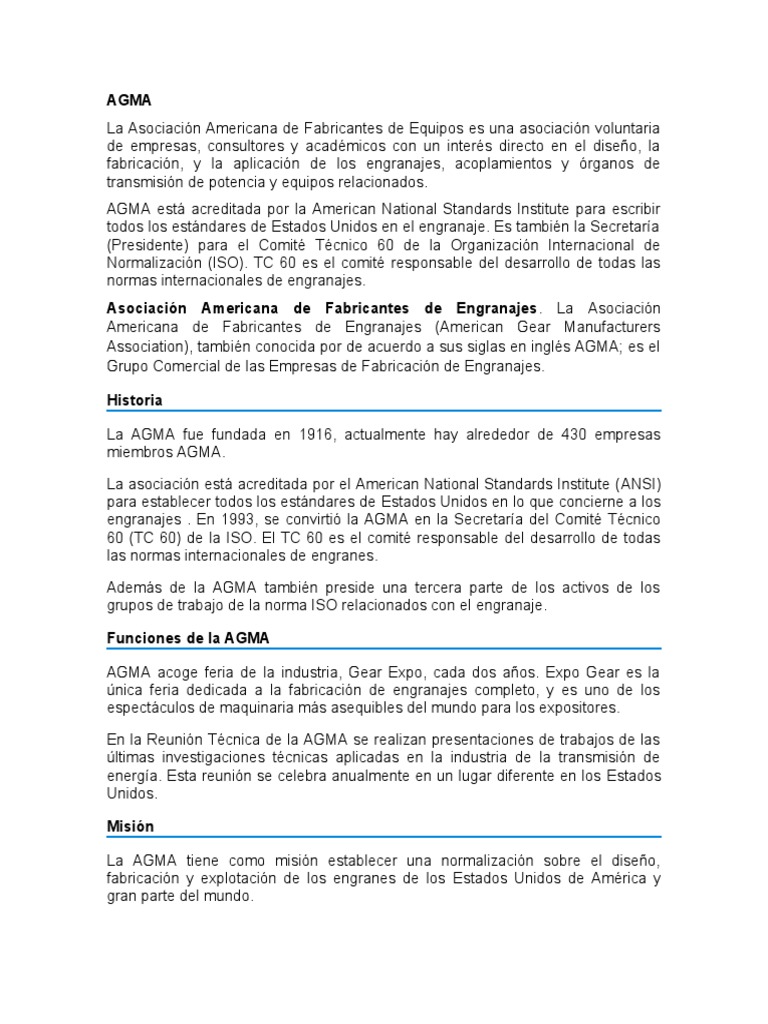 AGMA

La Asociación Americana de Fabricantes de Equipos es una asociación voluntaria de empresas, consultores y académicos con un interés directo en el diseño, la fabricación, y la aplicación de los engranajes, acoplamientos y órganos de transmisión de potencia y equipos relacionados.

AGMA está acreditada por la American National Standards Institute para escribir todos los estándares de Estados Unidos en el engranaje. Es también la Secretaría (Presidente) para el Comité Técnico 60 de la Organización Internacional de Normalización (ISO). TC 60 es el comité responsable del desarrollo de todas las normas internacionales de engranajes.

Asociación Americana de Fabricantes de Engranajes. La Asociación Americana de Fabricantes de Engranajes (American Gear Manufacturers Association), también conocida por de acuerdo a sus siglas en inglés AGMA; es el Grupo Comercial de las Empresas de Fabricación de Engranajes.

Historia

La AGMA fue fundada en 1916, actualmente hay alrededor de 430 empresas miembros AGMA.

La asociación está acreditada por el American National Standards Institute (ANSI) para establecer todos los estándares de Estados Unidos en lo que concierne a los engranajes . En 1993, se convirtió la AGMA en la Secretaría del Comité Técnico 60 (TC 60) de la ISO. El TC 60 es el comité responsable del desarrollo de todas las normas internacionales de engranes.

Además de la AGMA también preside una tercera parte de los activos de los grupos de trabajo de la norma ISO relacionados con el engranaje.

Funciones de la AGMA

AGMA acoge feria de la industria, Gear Expo, cada dos años. Expo Gear es la única feria dedicada a la fabricación de engranajes completo, y es uno de los espectáculos de maquinaria más asequibles del mundo para los expositores.

En la Reunión Técnica de la AGMA se realizan presentaciones de trabajos de las últimas investigaciones técnicas aplicadas en la industria de la transmisión de energía. Esta reunión se celebra anualmente en un lugar diferente en los Estados Unidos.

Misión

La AGMA tiene como misión establecer una normalización sobre el diseño, fabricación y explotación de los engranes de los Estados Unidos de América y gran parte del mundo.